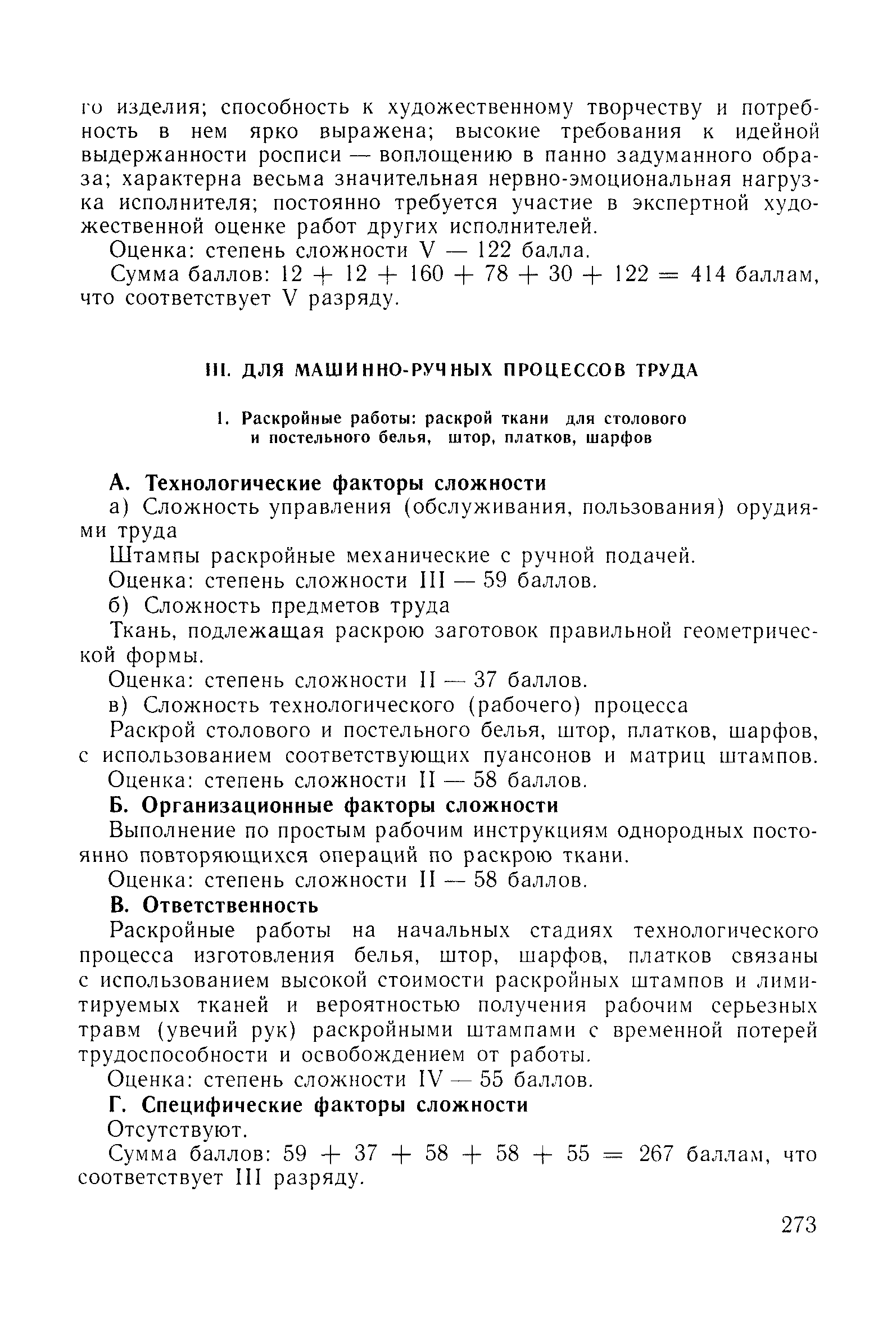 го изделия; способность к художественному творчеству и потребность в нем ярко выражена; высокие требования к идейной выдержанности росписи — воплощению в панно задуманного образа; характерна весьма значительная нервно-эмоциональная нагрузка исполнителя; постоянно требуется участие в экспертной художественной оценке работ других исполнителей.

Оценка: степень сложности V — 122 балла.

Сумма баллов: $12 + 12 + 160 + 78 + 30 + 122 = 414$ баллам, что соответствует V разряду.

III. ДЛЯ МАШИННО-РУЧНЫХ ПРОЦЕССОВ ТРУДА

1. Раскройные работы: раскрой ткани для столового и постельного белья, штор, платков, шарфов

А. Технологические факторы сложности

а) Сложность управления (обслуживания, пользования) орудиями труда

Штампы раскройные механические с ручной подачей.

Оценка: степень сложности III — 59 баллов.

б) Сложность предметов труда

Ткань, подлежащая раскрою заготовок правильной геометрической формы.

Оценка: степень сложности II — 37 баллов.

в) Сложность технологического (рабочего) процесса

Раскрой столового и постельного белья, штор, платков, шарфов, с использованием соответствующих пуансонов и матриц штампов.

Оценка: степень сложности II — 58 баллов.

Б. Организационные факторы сложности

Выполнение по простым рабочим инструкциям однородных постоянно повторяющихся операций по раскрою ткани.

Оценка: степень сложности II — 58 баллов.

В. Ответственность

Раскройные работы на начальных стадиях технологического процесса изготовления белья, штор, шарфов, платков связаны с использованием высокой стоимости раскройных штампов и лимитируемых тканей и вероятностью получения рабочим серьезных травм (увечий рук) раскройными штампами с временной потерей трудоспособности и освобождением от работы.

Оценка: степень сложности IV — 55 баллов.

Г. Специфические факторы сложности

Отсутствуют.

Сумма баллов: $59 + 37 + 58 + 58 + 55 = 267$ баллам, что соответствует III разряду.

273